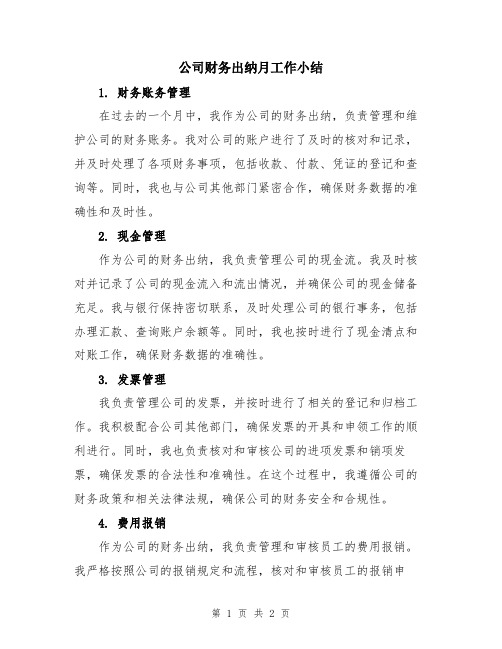 公司财务出纳月工作小结

1. 财务账务管理

在过去的一个月中，我作为公司的财务出纳，负责管理和维护公司的财务账务。我对公司的账户进行了及时的核对和记录，并及时处理了各项财务事项，包括收款、付款、凭证的登记和查询等。同时，我也与公司其他部门紧密合作，确保财务数据的准确性和及时性。

2. 现金管理

作为公司的财务出纳，我负责管理公司的现金流。我及时核对并记录了公司的现金流入和流出情况，并确保公司的现金储备充足。我与银行保持密切联系，及时处理公司的银行事务，包括办理汇款、查询账户余额等。同时，我也按时进行了现金清点和对账工作，确保财务数据的准确性。

3. 发票管理

我负责管理公司的发票，并按时进行了相关的登记和归档工作。我积极配合公司其他部门，确保发票的开具和申领工作的顺利进行。同时，我也负责核对和审核公司的进项发票和销项发票，确保发票的合法性和准确性。在这个过程中，我遵循公司的财务政策和相关法律法规，确保公司的财务安全和合规性。

4. 费用报销

作为公司的财务出纳，我负责管理和审核员工的费用报销。我严格按照公司的报销规定和流程，核对和审核员工的报销申

第 1 页 共 2 页